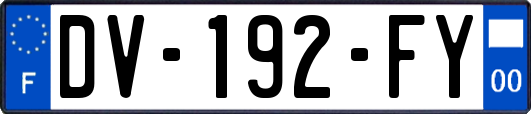 F
DV-192-FY
00